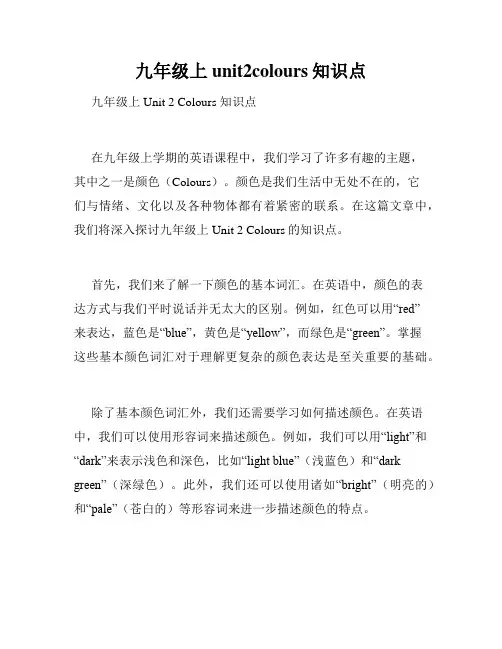 九年级上 unit2colours 知识点

九年级上 Unit 2 Colours 知识点

在九年级上学期的英语课程中，我们学习了许多有趣的主题，其中之一是颜色（Colours）。颜色是我们生活中无处不在的，它们与情绪、文化以及各种物体都有着紧密的联系。在这篇文章中，我们将深入探讨九年级上 Unit 2 Colours 的知识点。

首先，我们来了解一下颜色的基本词汇。在英语中，颜色的表达方式与我们平时说话并无太大的区别。例如，红色可以用“red”来表达，蓝色是“blue”，黄色是“yellow”，而绿色是“green”。掌握这些基本颜色词汇对于理解更复杂的颜色表达是至关重要的基础。

除了基本颜色词汇外，我们还需要学习如何描述颜色。在英语中，我们可以使用形容词来描述颜色。例如，我们可以用“light”和“dark”来表示浅色和深色，比如“light blue”（浅蓝色）和“dark green”（深绿色）。此外，我们还可以使用诸如“bright”（明亮的）和“pale”（苍白的）等形容词来进一步描述颜色的特点。